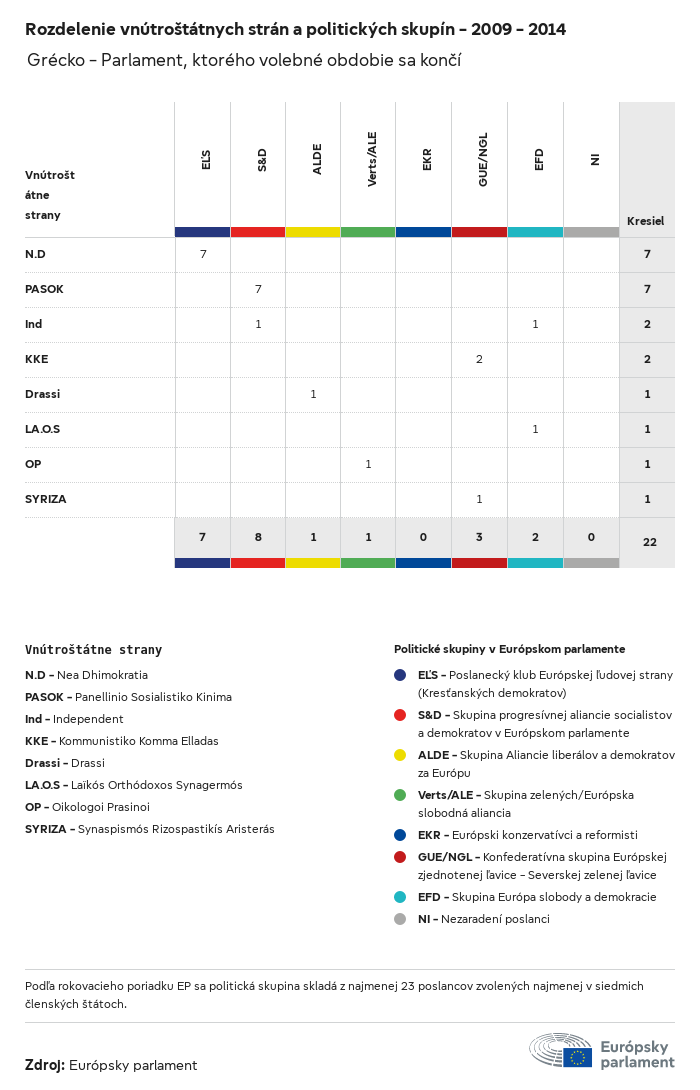 Rozdelenie vnútroštátnych strán a politických skupín - 2009 - 2014

Grécko - Parlament, ktorého volebné obdobie sa končí

| Vnútroštátne strany | EĽS | S&D | ALDE | Verts/ALE | EKR | GUE/NGL | EFD | NI | Kresiel |
|---|---|---|---|---|---|---|---|---|---|
| N.D | 7 | | | | | | | | 7 |
| PASOK | | 7 | | | | | | | 7 |
| Ind | | 1 | | | | | 1 | | 2 |
| KKE | | | | | | 2 | | | 2 |
| Drassi | | | 1 | | | | | | 1 |
| LA.O.S | | | | | | | 1 | | 1 |
| OP | | | | 1 | | | | | 1 |
| SYRIZA | | | | | | 1 | | | 1 |
| | 7 | 8 | 1 | 1 | 0 | 3 | 2 | 0 | 22 |

Vnútroštátne strany
N.D - Nea Dhimokratia
PASOK - Panellinio Sosialistiko Kinima
Ind - Independent
KKE - Kommunistiko Komma Elladas
Drassi - Drassi
LA.O.S - Laïkós Orthódoxos Synagermós
OP - Oikologoi Prasinoi
SYRIZA - Synaspismós Rizospastikís Aristerás

Politické skupiny v Európskom parlamente
EĽS - Poslanecký klub Európskej ľudovej strany (Kresťanských demokratov)
S&D - Skupina progresívnej aliancie socialistov a demokratov v Európskom parlamente
ALDE - Skupina Aliancie liberálov a demokratov za Európu
Verts/ALE - Skupina zelených/Európska slobodná aliancia
EKR - Európski konzervatívci a reformisti
GUE/NGL - Konfederatívna skupina Európskej zjednotenej ľavice - Severskej zelenej ľavice
EFD - Skupina Európa slobody a demokracie
NI - Nezaradení poslanci

Podľa rokovacieho poriadku EP sa politická skupina skladá z najmenej 23 poslancov zvolených najmenej v siedmich členských štátoch.

Zdroj: Európsky parlament

Európsky parlament